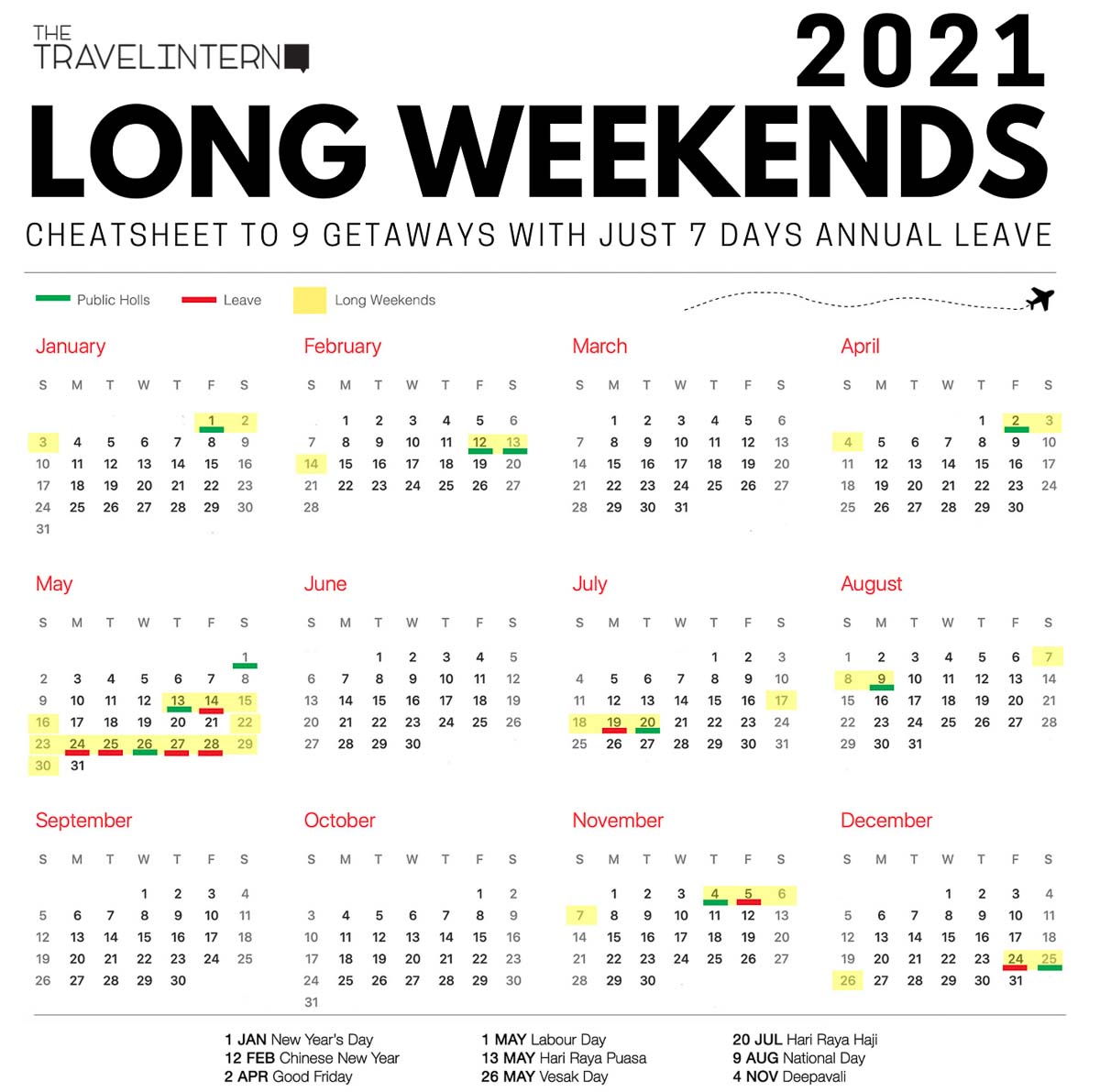 THE TRAVELINTERN

2021
LONG WEEKENDS
CHEATSHEET TO 9 GETAWAYS WITH JUST 7 DAYS ANNUAL LEAVE

Public Hols Leave Long Weekends

January
| S | M | T | W | T | F | S |
|---|---|---|---|---|---|---|
| | | | | | 1 | 2 |
| 3 | 4 | 5 | 6 | 7 | 8 | 9 |
| 10 | 11 | 12 | 13 | 14 | 15 | 16 |
| 17 | 18 | 19 | 20 | 21 | 22 | 23 |
| 24 | 25 | 26 | 27 | 28 | 29 | 30 |
| 31 | | | | | | |

February
| S | M | T | W | T | F | S |
|---|---|---|---|---|---|---|
| | 1 | 2 | 3 | 4 | 5 | 6 |
| 7 | 8 | 9 | 10 | 11 | 12 | 13 |
| 14 | 15 | 16 | 17 | 18 | 19 | 20 |
| 21 | 22 | 23 | 24 | 25 | 26 | 27 |
| 28 | | | | | | |

March
| S | M | T | W | T | F | S |
|---|---|---|---|---|---|---|
| | 1 | 2 | 3 | 4 | 5 | 6 |
| 7 | 8 | 9 | 10 | 11 | 12 | 13 |
| 14 | 15 | 16 | 17 | 18 | 19 | 20 |
| 21 | 22 | 23 | 24 | 25 | 26 | 27 |
| 28 | 29 | 30 | 31 | | | |

April
| S | M | T | W | T | F | S |
|---|---|---|---|---|---|---|
| | | | | 1 | 2 | 3 |
| 4 | 5 | 6 | 7 | 8 | 9 | 10 |
| 11 | 12 | 13 | 14 | 15 | 16 | 17 |
| 18 | 19 | 20 | 21 | 22 | 23 | 24 |
| 25 | 26 | 27 | 28 | 29 | 30 | |

May
| S | M | T | W | T | F | S |
|---|---|---|---|---|---|---|
| | | | | | | 1 |
| 2 | 3 | 4 | 5 | 6 | 7 | 8 |
| 9 | 10 | 11 | 12 | 13 | 14 | 15 |
| 16 | 17 | 18 | 19 | 20 | 21 | 22 |
| 23 | 24 | 25 | 26 | 27 | 28 | 29 |
| 30 | 31 | | | | | |

June
| S | M | T | W | T | F | S |
|---|---|---|---|---|---|---|
| | | 1 | 2 | 3 | 4 | 5 |
| 6 | 7 | 8 | 9 | 10 | 11 | 12 |
| 13 | 14 | 15 | 16 | 17 | 18 | 19 |
| 20 | 21 | 22 | 23 | 24 | 25 | 26 |
| 27 | 28 | 29 | 30 | | | |

July
| S | M | T | W | T | F | S |
|---|---|---|---|---|---|---|
| | | | | 1 | 2 | 3 |
| 4 | 5 | 6 | 7 | 8 | 9 | 10 |
| 11 | 12 | 13 | 14 | 15 | 16 | 17 |
| 18 | 19 | 20 | 21 | 22 | 23 | 24 |
| 25 | 26 | 27 | 28 | 29 | 30 | 31 |

August
| S | M | T | W | T | F | S |
|---|---|---|---|---|---|---|
| 1 | 2 | 3 | 4 | 5 | 6 | 7 |
| 8 | 9 | 10 | 11 | 12 | 13 | 14 |
| 15 | 16 | 17 | 18 | 19 | 20 | 21 |
| 22 | 23 | 24 | 25 | 26 | 27 | 28 |
| 29 | 30 | 31 | | | | |

September
| S | M | T | W | T | F | S |
|---|---|---|---|---|---|---|
| | | | 1 | 2 | 3 | 4 |
| 5 | 6 | 7 | 8 | 9 | 10 | 11 |
| 12 | 13 | 14 | 15 | 16 | 17 | 18 |
| 19 | 20 | 21 | 22 | 23 | 24 | 25 |
| 26 | 27 | 28 | 29 | 30 | | |

October
| S | M | T | W | T | F | S |
|---|---|---|---|---|---|---|
| | | | | | 1 | 2 |
| 3 | 4 | 5 | 6 | 7 | 8 | 9 |
| 10 | 11 | 12 | 13 | 14 | 15 | 16 |
| 17 | 18 | 19 | 20 | 21 | 22 | 23 |
| 24 | 25 | 26 | 27 | 28 | 29 | 30 |
| 31 | | | | | | |

November
| S | M | T | W | T | F | S |
|---|---|---|---|---|---|---|
| | 1 | 2 | 3 | 4 | 5 | 6 |
| 7 | 8 | 9 | 10 | 11 | 12 | 13 |
| 14 | 15 | 16 | 17 | 18 | 19 | 20 |
| 21 | 22 | 23 | 24 | 25 | 26 | 27 |
| 28 | 29 | 30 | | | | |

December
| S | M | T | W | T | F | S |
|---|---|---|---|---|---|---|
| | | | 1 | 2 | 3 | 4 |
| 5 | 6 | 7 | 8 | 9 | 10 | 11 |
| 12 | 13 | 14 | 15 | 16 | 17 | 18 |
| 19 | 20 | 21 | 22 | 23 | 24 | 25 |
| 26 | 27 | 28 | 29 | 30 | 31 | |

1 JAN New Year's Day
12 FEB Chinese New Year
2 APR Good Friday

1 MAY Labour Day
13 MAY Hari Raya Puasa
26 MAY Vesak Day

20 JUL Hari Raya Haji
9 AUG National Day
4 NOV Deepavali